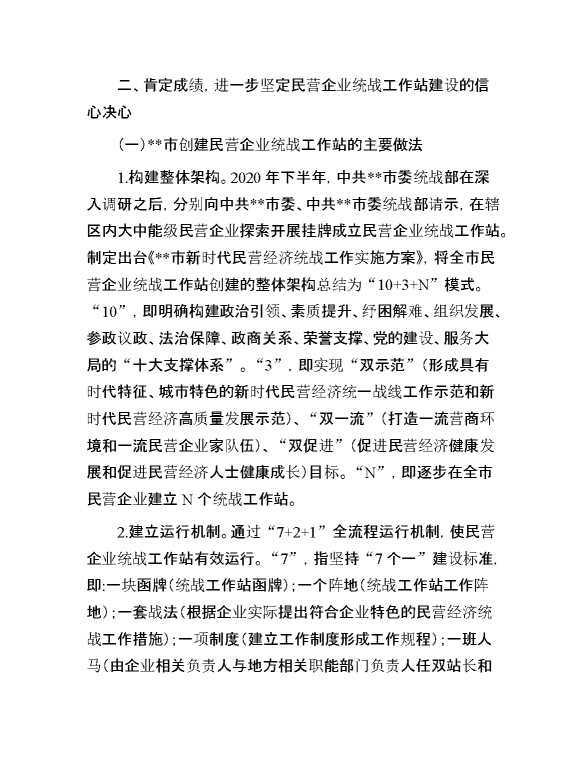 二、肯定成绩，进一步坚定民营企业统战工作站建设的信心决心

（一）**市创建民营企业统战工作站的主要做法

1.构建整体架构。2020 年下半年，中共**市委统战部在深入调研之后，分别向中共**市委、中共**市委统战部请示，在辖区内大中能级民营企业探索开展挂牌成立民营企业统战工作站。制定出台《**市新时代民营经济统战工作实施方案》，将全市民营企业统战工作站创建的整体架构总结为“10+3+N”模式。“10”，即明确构建政治引领、素质提升、纾困解难、组织发展、参政议政、法治保障、政商关系、荣誉支撑、党的建设、服务大局的“十大支撑体系”。“3”，即实现“双示范”（形成具有时代特征、城市特色的新时代民营经济统一战线工作示范和新时代民营经济高质量发展示范）、“双一流”（打造一流营商环境和一流民营企业家队伍）、“双促进”（促进民营经济健康发展和促进民营经济人士健康成长）目标。“N”，即逐步在全市民营企业建立 N 个统战工作站。

2.建立运行机制。通过“7+2+1”全流程运行机制，使民营企业统战工作站有效运行。“7”，指坚持“7 个一”建设标准，即：一块函牌（统战工作站函牌）；一个阵地（统战工作站工作阵地）；一套战法（根据企业实际提出符合企业特色的民营经济统战工作措施）；一项制度（建立工作制度形成工作规程）；一班人马（由企业相关负责人与地方相关职能部门负责人任双站长和